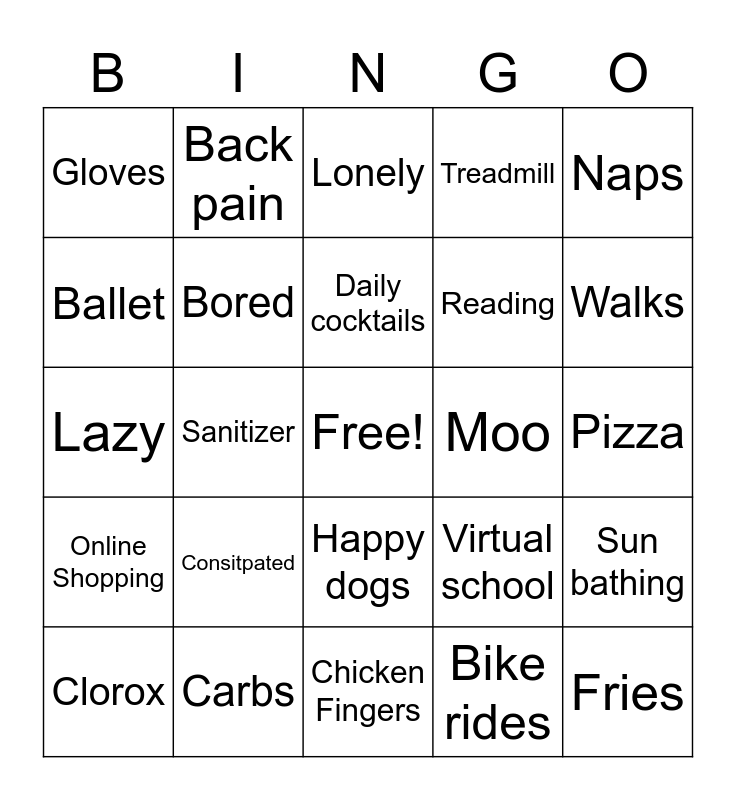 | B | I | N | G | O |
|---|---|---|---|---|
| Gloves | Back pain | Lonely | Treadmill | Naps |
| Ballet | Bored | Daily cocktails | Reading | Walks |
| Lazy | Sanitizer | Free! | Moo | Pizza |
| Online Shopping | Consitpated | Happy dogs | Virtual school | Sun bathing |
| Clorox | Carbs | Chicken Fingers | Bike rides | Fries |